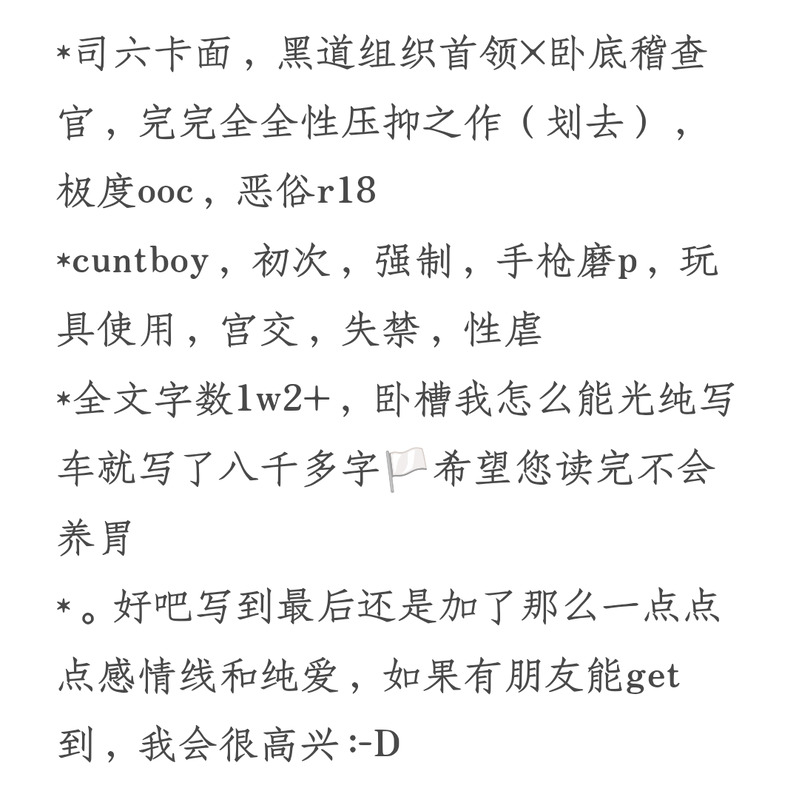 *司六卡面，黑道组织首领×卧底稽查官，完完全全性压抑之作（划去），极度ooc，恶俗r18
*cuntboy，初次，强制，手枪磨p，玩具使用，宫交，失禁，性虐
*全文字数1w2+，卧槽我怎么能光纯写车就写了八千多字🏳️希望您读完不会养胃
*。好吧写到最后还是加了那么一点点点感情线和纯爱，如果有朋友能get到，我会很高兴 :-D